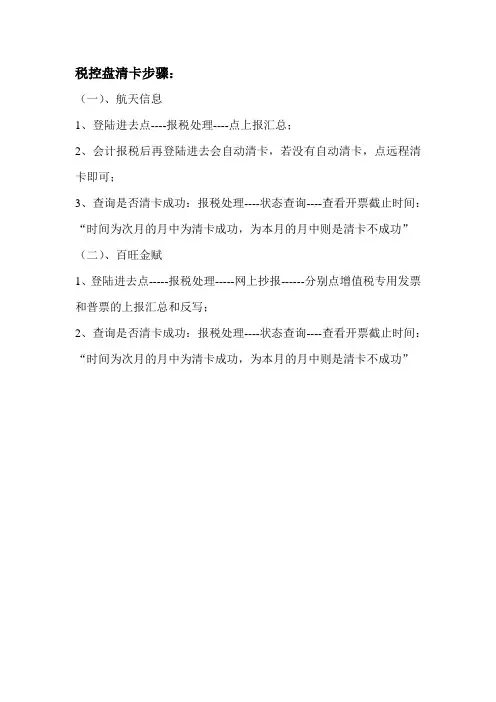 税控盘清卡步骤：

（一）、航天信息

1、登陆进去点----报税处理----点上报汇总；

2、会计报税后再登陆进去会自动清卡，若没有自动清卡，点远程清卡即可；

3、查询是否清卡成功：报税处理----状态查询----查看开票截止时间：“时间为次月的月中为清卡成功，为本月的月中则是清卡不成功”

（二）、百旺金赋

1、登陆进去点-----报税处理-----网上抄报------分别点增值税专用发票和普票的上报汇总和反写；

2、查询是否清卡成功：报税处理----状态查询----查看开票截止时间：“时间为次月的月中为清卡成功，为本月的月中则是清卡不成功”